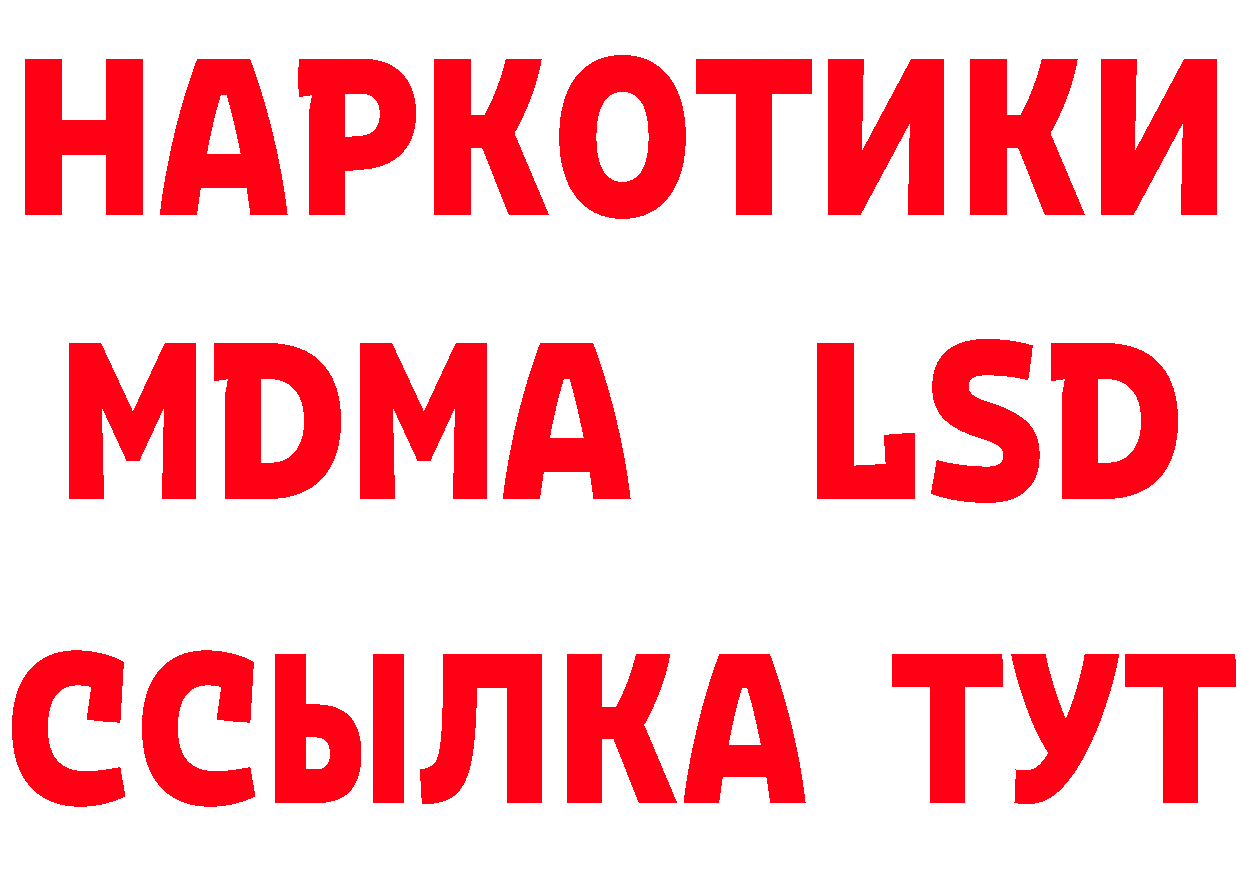 НАРКОТИКИ
MDMA LSD
ССЫЛКА ТУТ